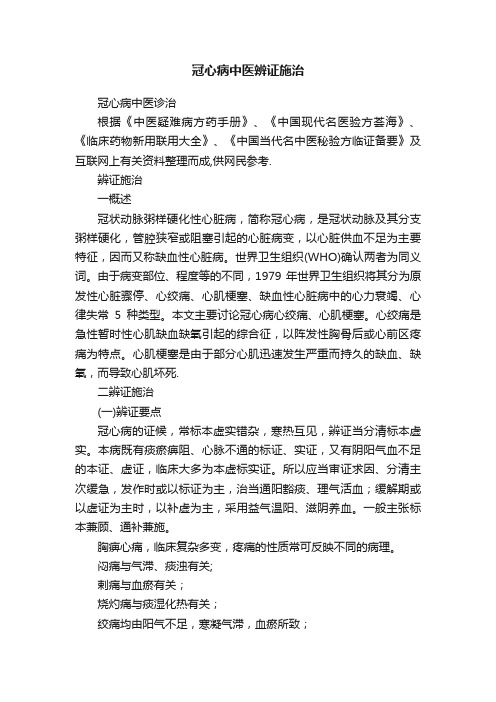 冠心病中医辨证施治

冠心病中医诊治

根据《中医疑难病方药手册》、《中国现代名医验方荟海》、《临床药物新用联用大全》、《中国当代名中医秘验方临证备要》及互联网上有关资料整理而成,供网民参考.

辨证施治

一概述

冠状动脉粥样硬化性心脏病，简称冠心病，是冠状动脉及其分支粥样硬化，管腔狭窄或阻塞引起的心脏病变，以心脏供血不足为主要特征，因而又称缺血性心脏病。世界卫生组织(WHO)确认两者为同义词。由于病变部位、程度等的不同，1979 年世界卫生组织将其分为原发性心脏骤停、心绞痛、心肌梗塞、缺血性心脏病中的心力衰竭、心律失常 5 种类型。本文主要讨论冠心病心绞痛、心肌梗塞。心绞痛是急性暂时性心肌缺血缺氧引起的综合征，以阵发性胸骨后或心前区疼痛为特点。心肌梗塞是由于部分心肌迅速发生严重而持久的缺血、缺氧，而导致心肌坏死.

二辨证施治

(一)辨证要点

冠心病的证候，常标本虚实错杂，寒热互见，辨证当分清标本虚实。本病既有痰瘀痹阻、心脉不通的标证、实证，又有阴阳气血不足的本证、虚证，临床大多为本虚标实证。所以应当审证求因、分清主次缓急，发作时或以标证为主，治当通阳豁痰、理气活血；缓解期或以虚证为主时，以补虚为主，采用益气温阳、滋阴养血。一般主张标本兼顾、通补兼施。

胸痹心痛，临床复杂多变，疼痛的性质常可反映不同的病理。

闷痛与气滞、痰浊有关;

刺痛与血瘀有关；

烧灼痛与痰湿化热有关；

绞痛均由阳气不足，寒凝气滞，血瘀所致；